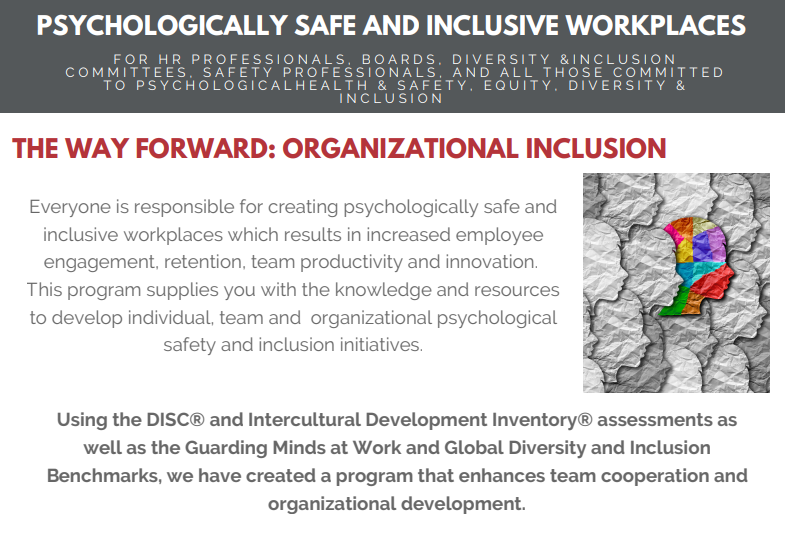 PSYCHOLOGICALLY SAFE AND INCLUSIVE WORKPLACES

FOR HR PROFESSIONALS, BOARDS, DIVERSITY &INCLUSION COMMITTEES, SAFETY PROFESSIONALS, AND ALL THOSE COMMITTED TO PSYCHOLOGICALHEALTH & SAFETY, EQUITY, DIVERSITY & INCLUSION

THE WAY FORWARD: ORGANIZATIONAL INCLUSION

Everyone is responsible for creating psychologically safe and inclusive workplaces which results in increased employee engagement, retention, team productivity and innovation. This program supplies you with the knowledge and resources to develop individual, team and organizational psychological safety and inclusion initiatives.

Using the DISC® and Intercultural Development Inventory® assessments as well as the Guarding Minds at Work and Global Diversity and Inclusion Benchmarks, we have created a program that enhances team cooperation and organizational development.